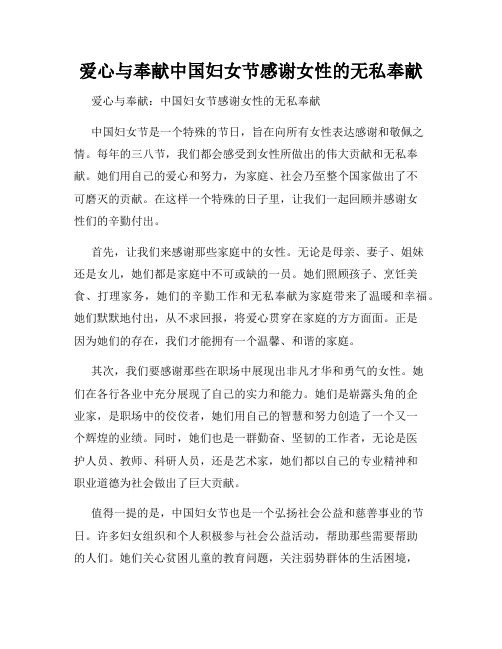 爱心与奉献中国妇女节感谢女性的无私奉献

爱心与奉献：中国妇女节感谢女性的无私奉献

中国妇女节是一个特殊的节日，旨在向所有女性表达感谢和敬佩之情。每年的三八节，我们都会感受到女性所做出的伟大贡献和无私奉献。她们用自己的爱心和努力，为家庭、社会乃至整个国家做出了不可磨灭的贡献。在这样一个特殊的日子里，让我们一起回顾并感谢女性们的辛勤付出。

首先，让我们来感谢那些家庭中的女性。无论是母亲、妻子、姐妹还是女儿，她们都是家庭中不可或缺的一员。她们照顾孩子、烹饪美食、打理家务，她们的辛勤工作和无私奉献为家庭带来了温暖和幸福。她们默默地付出，从不求回报，将爱心贯穿在家庭的方方面面。正是因为她们的存在，我们才能拥有一个温馨、和谐的家庭。

其次，我们要感谢那些在职场中展现出非凡才华和勇气的女性。她们在各行各业中充分展现了自己的实力和能力。她们是崭露头角的企业家，是职场中的佼佼者，她们用自己的智慧和努力创造了一个又一个辉煌的业绩。同时，她们也是一群勤奋、坚韧的工作者，无论是医护人员、教师、科研人员，还是艺术家，她们都以自己的专业精神和职业道德为社会做出了巨大贡献。

值得一提的是，中国妇女节也是一个弘扬社会公益和慈善事业的节日。许多妇女组织和个人积极参与社会公益活动，帮助那些需要帮助的人们。她们关心贫困儿童的教育问题，关注弱势群体的生活困境，